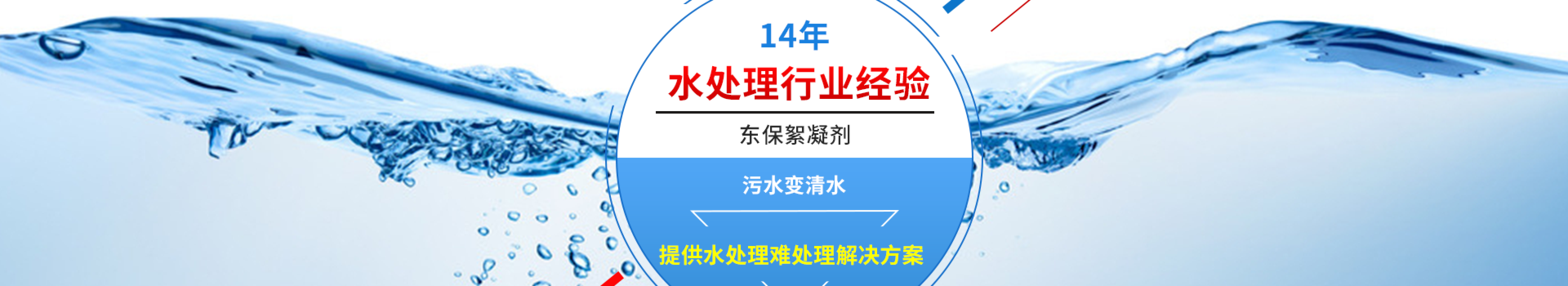 14年
水处理行业经验
东保絮凝剂
污水变清水
提供水处理难处理解决方案